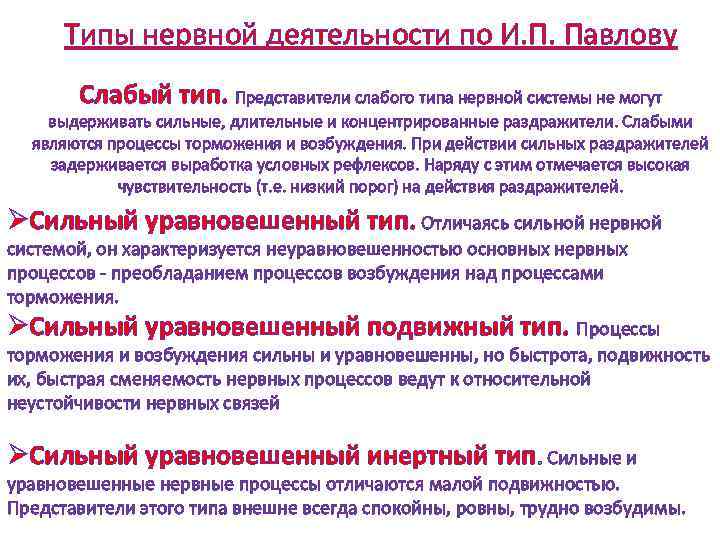 Типы нервной деятельности по И.П. Павлову

Слабый тип. Представители слабого типа нервной системы не могут выдерживать сильные, длительные и концентрированные раздражители. Слабыми являются процессы торможения и возбуждения. При действии сильных раздражителей задерживается выработка условных рефлексов. Наряду с этим отмечается высокая чувствительность (т.е. низкий порог) на действия раздражителей.

➢Сильный уравновешенный тип. Отличаясь сильной нервной системой, он характеризуется неуравновешенностью основных нервных процессов - преобладанием процессов возбуждения над процессами торможения.

➢Сильный уравновешенный подвижный тип. Процессы торможения и возбуждения сильны и уравновешенны, но быстрота, подвижность их, быстрая сменяемость нервных процессов ведут к относительной неустойчивости нервных связей

➢Сильный уравновешенный инертный тип. Сильные и уравновешенные нервные процессы отличаются малой подвижностью. Представители этого типа внешне всегда спокойны, ровны, трудно возбудимы.